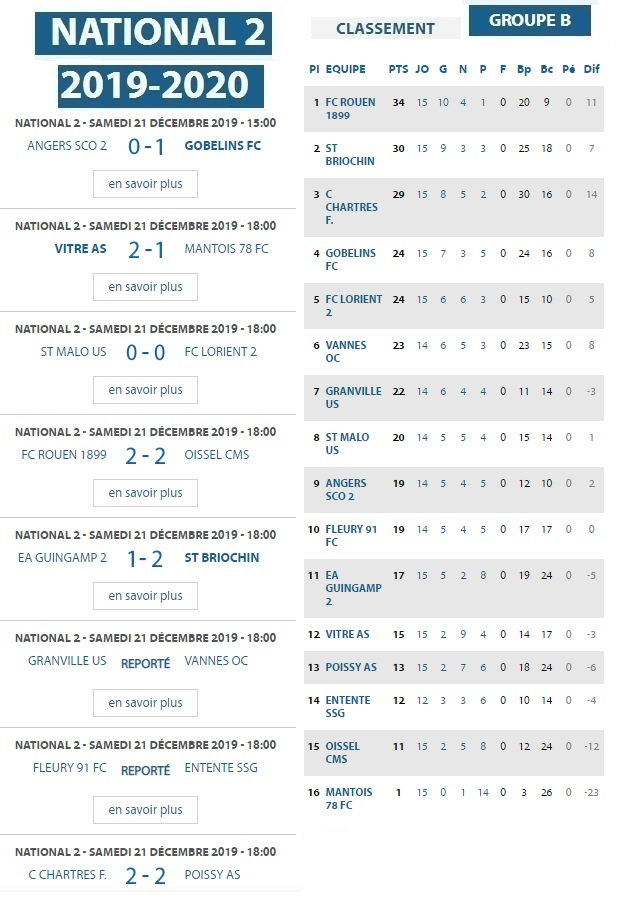 NATIONAL 2
2019-2020

NATIONAL 2 - SAMEDI 21 DÉCEMBRE 2019 - 15:00
ANGERS SCO 2 0 - 1 GOBELINS FC
en savoir plus

NATIONAL 2 - SAMEDI 21 DÉCEMBRE 2019 - 18:00
VITRE AS 2 - 1 MANTOIS 78 FC
en savoir plus

NATIONAL 2 - SAMEDI 21 DÉCEMBRE 2019 - 18:00
ST MALO US 0 - 0 FC LORIENT 2
en savoir plus

NATIONAL 2 - SAMEDI 21 DÉCEMBRE 2019 - 18:00
FC ROUEN 1899 2 - 2 OISSEL CMS
en savoir plus

NATIONAL 2 - SAMEDI 21 DÉCEMBRE 2019 - 18:00
EA GUINGAMP 2 1 - 2 ST BRIOCHIN
en savoir plus

NATIONAL 2 - SAMEDI 21 DÉCEMBRE 2019 - 18:00
GRANVILLE US REPORTÉ VANNES OC
en savoir plus

NATIONAL 2 - SAMEDI 21 DÉCEMBRE 2019 - 18:00
FLEURY 91 FC REPORTÉ ENTENTE SSG
en savoir plus

NATIONAL 2 - SAMEDI 21 DÉCEMBRE 2019 - 18:00
C CHARTRES F. 2 - 2 POISSY AS

CLASSEMENT
GROUPE B

| Pl | EQUIPE | PTS | JO | G | N | P | F | Bp | Bc | Pé | Dif |
|---|---|---|---|---|---|---|---|---|---|---|---|
| 1 | FC ROUEN 1899 | 34 | 15 | 10 | 4 | 1 | 0 | 20 | 9 | 0 | 11 |
| 2 | ST BRIOCHIN | 30 | 15 | 9 | 3 | 3 | 0 | 25 | 18 | 0 | 7 |
| 3 | C CHARTRES F. | 29 | 15 | 8 | 5 | 2 | 0 | 30 | 16 | 0 | 14 |
| 4 | GOBELINS FC | 24 | 15 | 7 | 3 | 5 | 0 | 24 | 16 | 0 | 8 |
| 5 | FC LORIENT 2 | 24 | 15 | 6 | 6 | 3 | 0 | 15 | 10 | 0 | 5 |
| 6 | VANNES OC | 23 | 14 | 6 | 5 | 3 | 0 | 23 | 15 | 0 | 8 |
| 7 | GRANVILLE US | 22 | 14 | 6 | 4 | 4 | 0 | 11 | 14 | 0 | -3 |
| 8 | ST MALO US | 20 | 14 | 5 | 5 | 4 | 0 | 15 | 14 | 0 | 1 |
| 9 | ANGERS SCO 2 | 19 | 14 | 5 | 4 | 5 | 0 | 12 | 10 | 0 | 2 |
| 10 | FLEURY 91 FC | 19 | 14 | 5 | 4 | 5 | 0 | 17 | 17 | 0 | 0 |
| 11 | EA GUINGAMP 2 | 17 | 15 | 5 | 2 | 8 | 0 | 19 | 24 | 0 | -5 |
| 12 | VITRE AS | 15 | 15 | 2 | 9 | 4 | 0 | 14 | 17 | 0 | -3 |
| 13 | POISSY AS | 13 | 15 | 2 | 7 | 6 | 0 | 18 | 24 | 0 | -6 |
| 14 | ENTENTE SSG | 12 | 12 | 3 | 3 | 6 | 0 | 10 | 14 | 0 | -4 |
| 15 | OISSEL CMS | 11 | 15 | 2 | 5 | 8 | 0 | 12 | 24 | 0 | -12 |
| 16 | MANTOIS 78 FC | 1 | 15 | 0 | 1 | 14 | 0 | 3 | 26 | 0 | -23 |